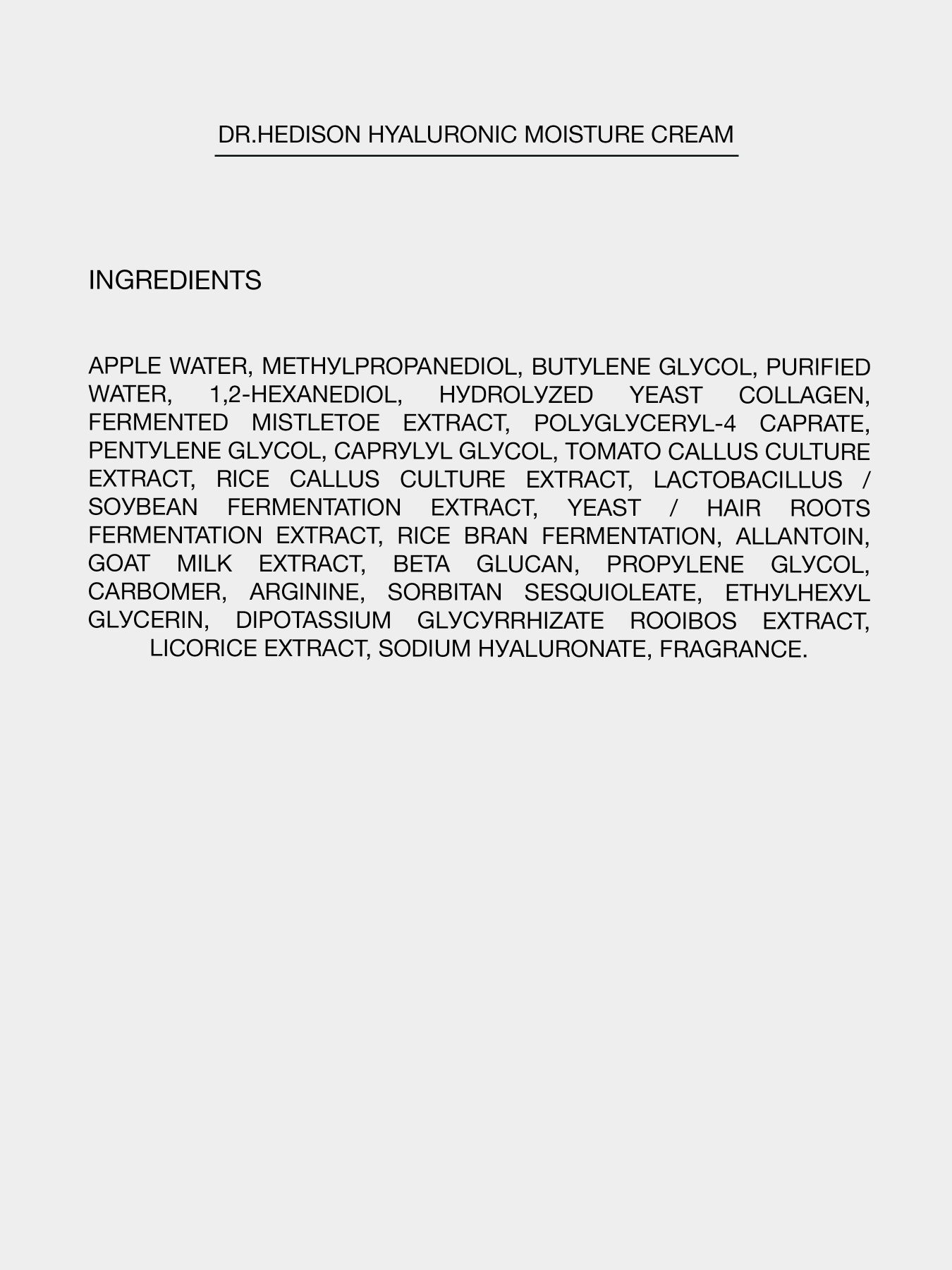 DR.HEDISON HYALURONIC MOISTURE CREAM

INGREDIENTS

APPLE WATER, METHYLPROPANEDIOL, BUTYLENE GLYCOL, PURIFIED WATER, 1,2-HEXANEDIOL, HYDROLYZED YEAST COLLAGEN, FERMENTED MISTLETOE EXTRACT, POLYGLYCERYL-4 CAPRATE, PENTYLENE GLYCOL, CAPRYLYL GLYCOL, TOMATO CALLUS CULTURE EXTRACT, RICE CALLUS CULTURE EXTRACT, LACTOBACILLUS / SOYBEAN FERMENTATION EXTRACT, YEAST / HAIR ROOTS FERMENTATION EXTRACT, RICE BRAN FERMENTATION, ALLANTOIN, GOAT MILK EXTRACT, BETA GLUCAN, PROPYLENE GLYCOL, CARBOMER, ARGININE, SORBITAN SESQUIOLEATE, ETHYLHEXYL GLYCERIN, DIPOTASSIUM GLYCYRRHIZATE ROOIBOS EXTRACT, LICORICE EXTRACT, SODIUM HYALURONATE, FRAGRANCE.